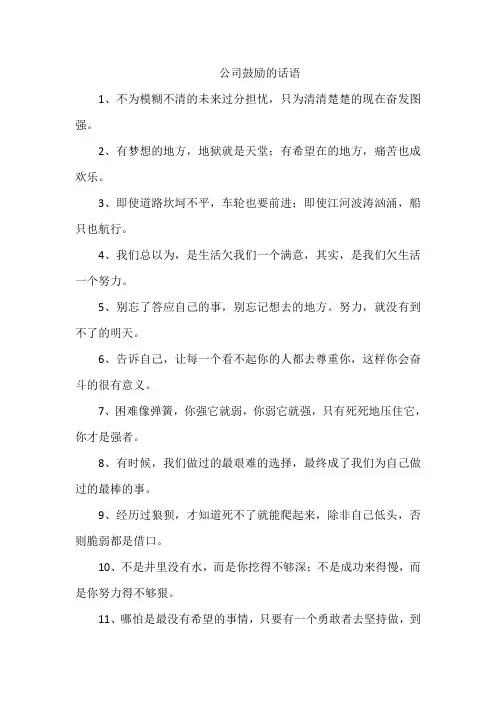 公司鼓励的话语

1、不为模糊不清的未来过分担忧，只为清清楚楚的现在奋发图强。

2、有梦想的地方，地狱就是天堂；有希望在的地方，痛苦也成欢乐。

3、即使道路坎坷不平，车轮也要前进；即使江河波涛汹涌，船只也航行。

4、我们总以为，是生活欠我们一个满意，其实，是我们欠生活一个努力。

5、别忘了答应自己的事，别忘记想去的地方。努力，就没有到不了的明天。

6、告诉自己，让每一个看不起你的人都去尊重你，这样你会奋斗的很有意义。

7、困难像弹簧，你强它就弱，你弱它就强，只有死死地压住它，你才是强者。

8、有时候，我们做过的最艰难的选择，最终成了我们为自己做过的最棒的事。

9、经历过狼狈，才知道死不了就能爬起来，除非自己低头，否则脆弱都是借口。

10、不是井里没有水，而是你挖得不够深；不是成功来得慢，而是你努力得不够狠。

11、哪怕是最没有希望的事情，只要有一个勇敢者去坚持做，到